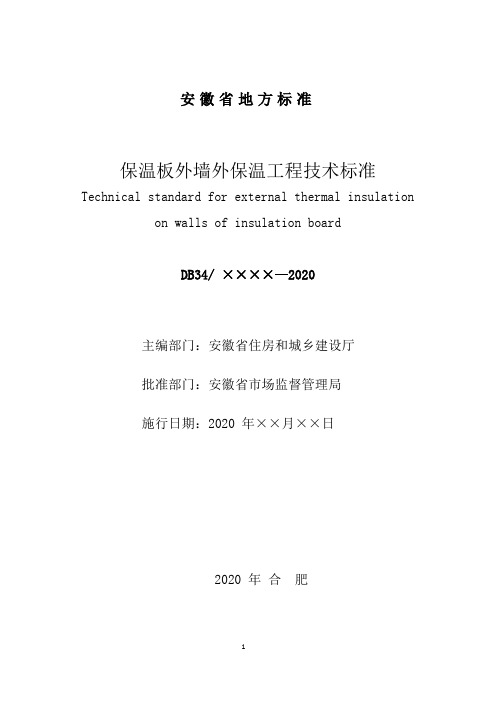 安徽省地方标准

保温板外墙外保温工程技术标准

Technical standard for external thermal insulation on walls of insulation board

DB34/ ××××—2020

主编部门：安徽省住房和城乡建设厅

批准部门：安徽省市场监督管理局

施行日期：2020 年××月××日

2020 年 合 肥

1